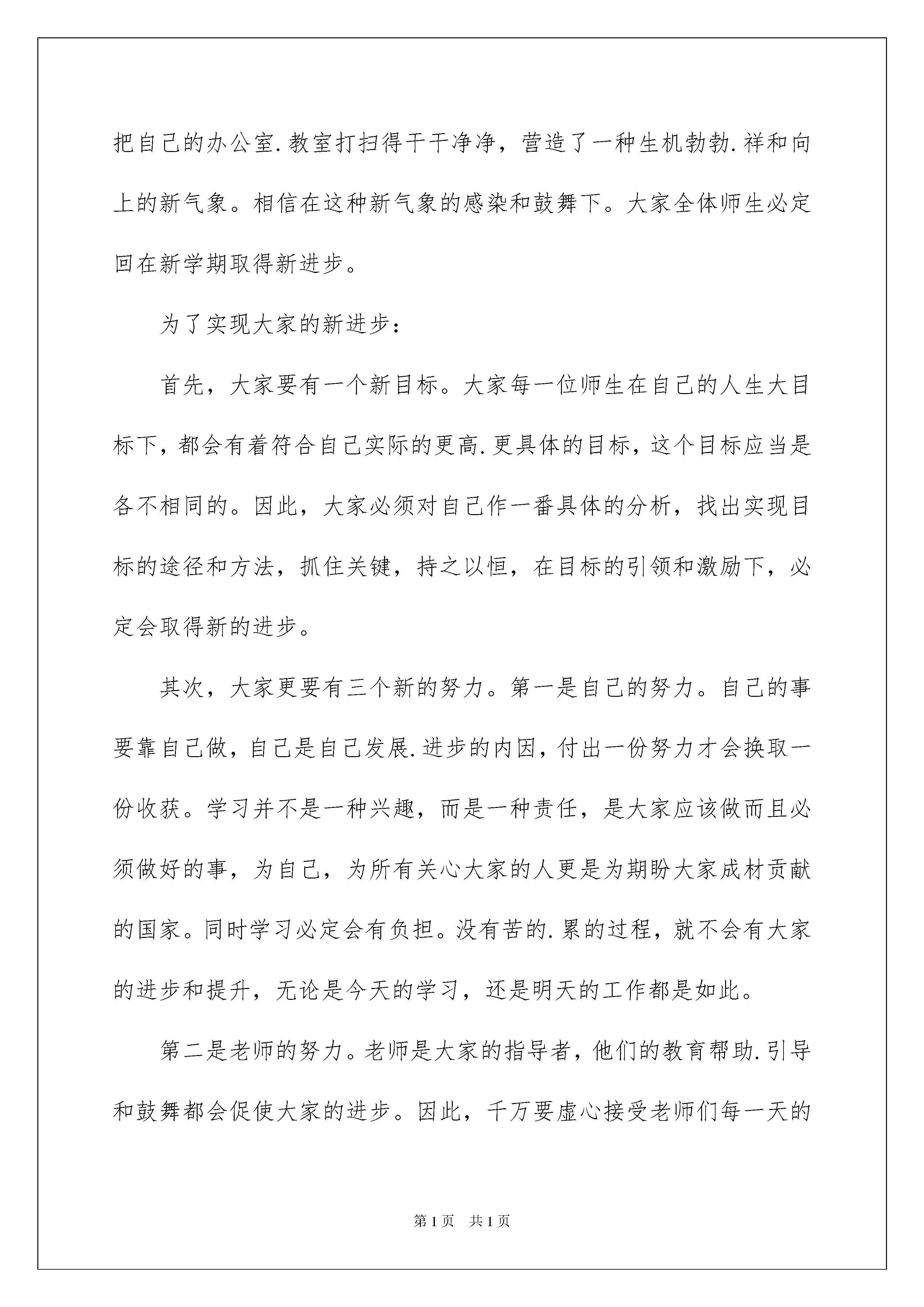 把自己的办公室.教室打扫得干干净净，营造了一种生机勃勃.祥和向上的新气象。相信在这种新气象的感染和鼓舞下。大家全体师生必定回在新学期取得新进步。

为了实现大家的新进步：

首先，大家要有一个新目标。大家每一位师生在自己的人生大目标下，都会有着符合自己实际的更高.更具体的目标，这个目标应当是各不相同的。因此，大家必须对自己作一番具体的分析，找出实现目标的途径和方法，抓住关键，持之以恒，在目标的引领和激励下，必定会取得新的进步。

其次，大家更要有三个新的努力。第一是自己的努力。自己的事要靠自己做，自己是自己发展.进步的内因，付出一份努力才会换取一份收获。学习并不是一种兴趣，而是一种责任，是大家应该做而且必须做好的事，为自己，为所有关心大家的人更是为期盼大家成材贡献的国家。同时学习必定会有负担。没有苦的.累的过程，就不会有大家的进步和提升，无论是今天的学习，还是明天的工作都是如此。

第二是老师的努力。老师是大家的指导者，他们的教育帮助.引导和鼓舞都会促使大家的进步。因此，千万要虚心接受老师们每一天的

第1页　共1页